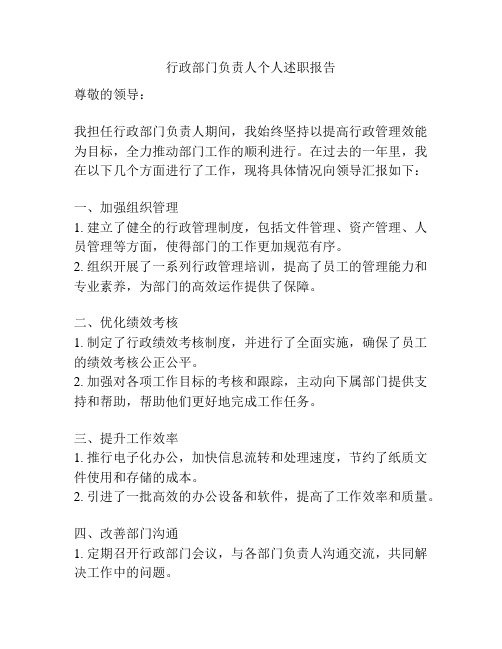 行政部门负责人个人述职报告

尊敬的领导：

我担任行政部门负责人期间，我始终坚持以提高行政管理效能为目标，全力推动部门工作的顺利进行。在过去的一年里，我在以下几个方面进行了工作，现将具体情况向领导汇报如下：

一、加强组织管理
1. 建立了健全的行政管理制度，包括文件管理、资产管理、人员管理等方面，使得部门的工作更加规范有序。
2. 组织开展了一系列行政管理培训，提高了员工的管理能力和专业素养，为部门的高效运作提供了保障。

二、优化绩效考核
1. 制定了行政绩效考核制度，并进行了全面实施，确保了员工的绩效考核公正公平。
2. 加强对各项工作目标的考核和跟踪，主动向下属部门提供支持和帮助，帮助他们更好地完成工作任务。

三、提升工作效率
1. 推行电子化办公，加快信息流转和处理速度，节约了纸质文件使用和存储的成本。
2. 引进了一批高效的办公设备和软件，提高了工作效率和质量。

四、改善部门沟通
1. 定期召开行政部门会议，与各部门负责人沟通交流，共同解决工作中的问题。